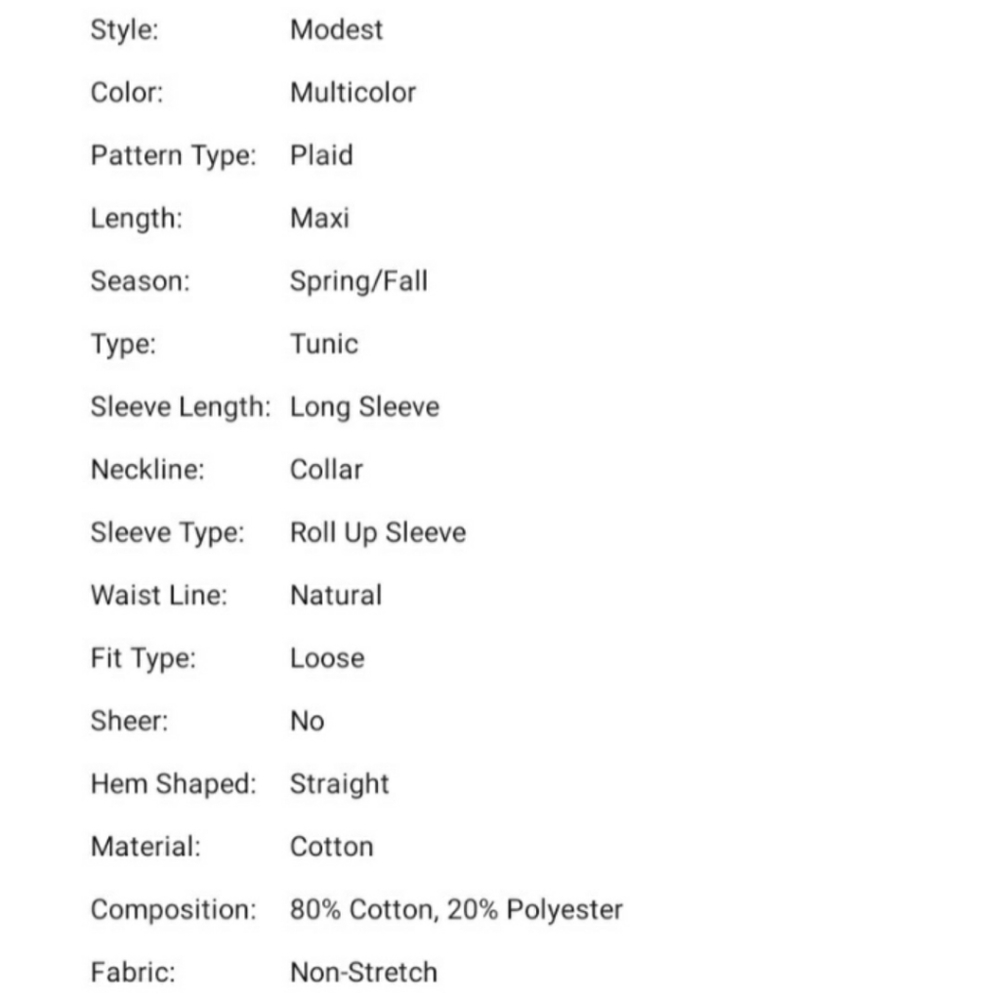 Style: Modest
Color: Multicolor
Pattern Type: Plaid
Length: Maxi
Season: Spring/Fall
Type: Tunic
Sleeve Length: Long Sleeve
Neckline: Collar
Sleeve Type: Roll Up Sleeve
Waist Line: Natural
Fit Type: Loose
Sheer: No
Hem Shaped: Straight
Material: Cotton
Composition: 80% Cotton, 20% Polyester
Fabric: Non-Stretch